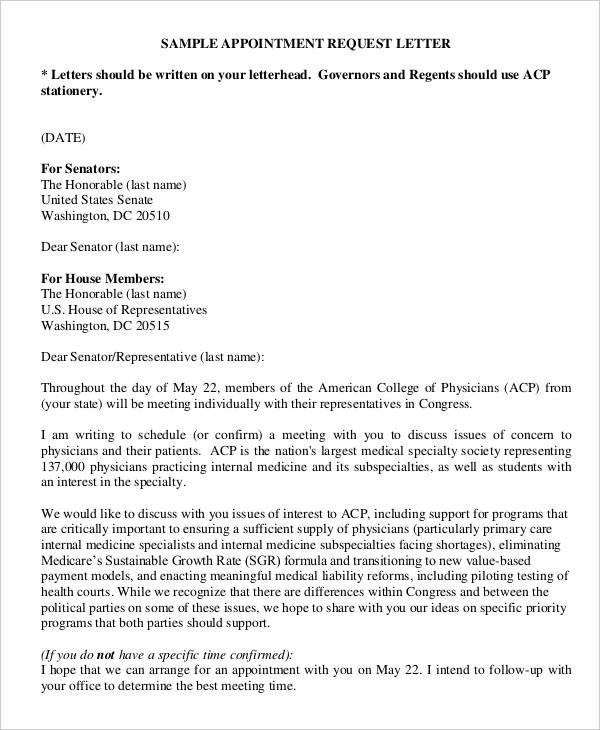 SAMPLE APPOINTMENT REQUEST LETTER

* Letters should be written on your letterhead. Governors and Regents should use ACP stationery.

(DATE)

For Senators:
The Honorable (last name)
United States Senate
Washington, DC 20510

Dear Senator (last name):

For House Members:
The Honorable (last name)
U.S. House of Representatives
Washington, DC 20515

Dear Senator/Representative (last name):

Throughout the day of May 22, members of the American College of Physicians (ACP) from (your state) will be meeting individually with their representatives in Congress.

I am writing to schedule (or confirm) a meeting with you to discuss issues of concern to physicians and their patients. ACP is the nation's largest medical specialty society representing 137,000 physicians practicing internal medicine and its subspecialties, as well as students with an interest in the specialty.

We would like to discuss with you issues of interest to ACP, including support for programs that are critically important to ensuring a sufficient supply of physicians (particularly primary care internal medicine specialists and internal medicine subspecialties facing shortages), eliminating Medicare's Sustainable Growth Rate (SGR) formula and transitioning to new value-based payment models, and enacting meaningful medical liability reforms, including piloting testing of health courts. While we recognize that there are differences within Congress and between the political parties on some of these issues, we hope to share with you our ideas on specific priority programs that both parties should support.

(If you do not have a specific time confirmed):
I hope that we can arrange for an appointment with you on May 22. I intend to follow-up with your office to determine the best meeting time.